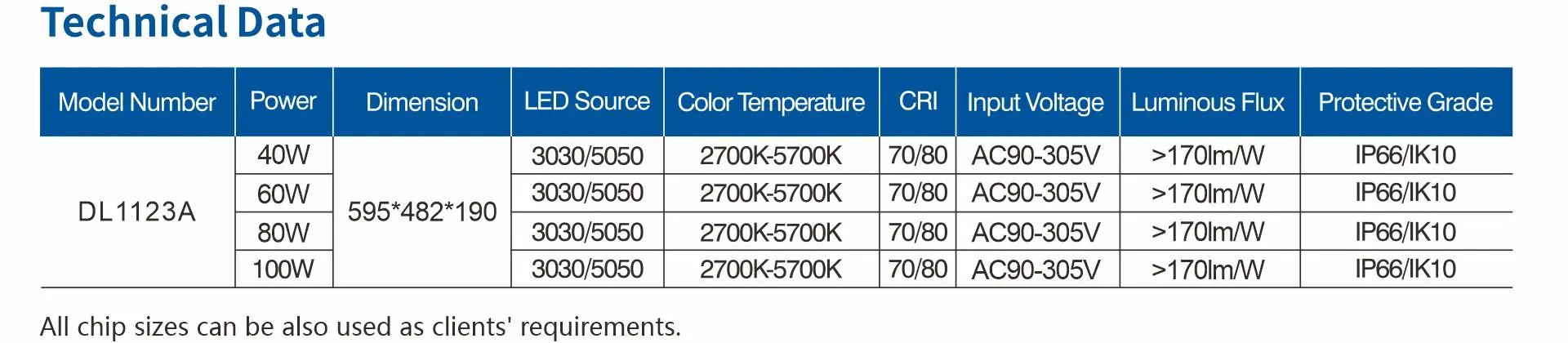 Technical Data

| Model Number | Power | Dimension | LED Source | Color Temperature | CRI | Input Voltage | Luminous Flux | Protective Grade |
|---|---|---|---|---|---|---|---|---|
| DL1123A | 40W | 595*482*190 | 3030/5050 | 2700K-5700K | 70/80 | AC90-305V | >170lm/W | IP66/IK10 |
| | 60W | | 3030/5050 | 2700K-5700K | 70/80 | AC90-305V | >170lm/W | IP66/IK10 |
| | 80W | | 3030/5050 | 2700K-5700K | 70/80 | AC90-305V | >170lm/W | IP66/IK10 |
| | 100W | | 3030/5050 | 2700K-5700K | 70/80 | AC90-305V | >170lm/W | IP66/IK10 |

All chip sizes can be also used as clients' requirements.